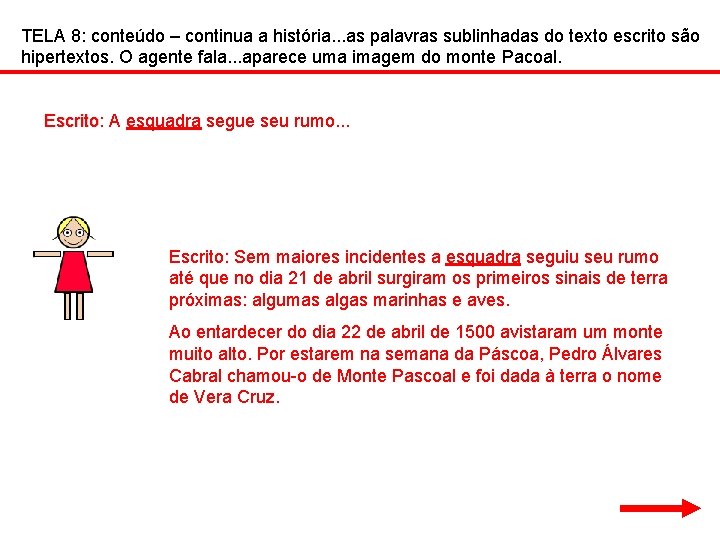 TELA 8: conteúdo – continua a história...as palavras sublinhadas do texto escrito são hipertextos. O agente fala...aparece uma imagem do monte Pacoal.

Escrito: A esquadra segue seu rumo...

Escrito: Sem maiores incidentes a esquadra seguiu seu rumo até que no dia 21 de abril surgiram os primeiros sinais de terra próximas: algumas algas marinhas e aves.

Ao entardecer do dia 22 de abril de 1500 avistaram um monte muito alto. Por estarem na semana da Páscoa, Pedro Álvares Cabral chamou-o de Monte Pascoal e foi dada à terra o nome de Vera Cruz.